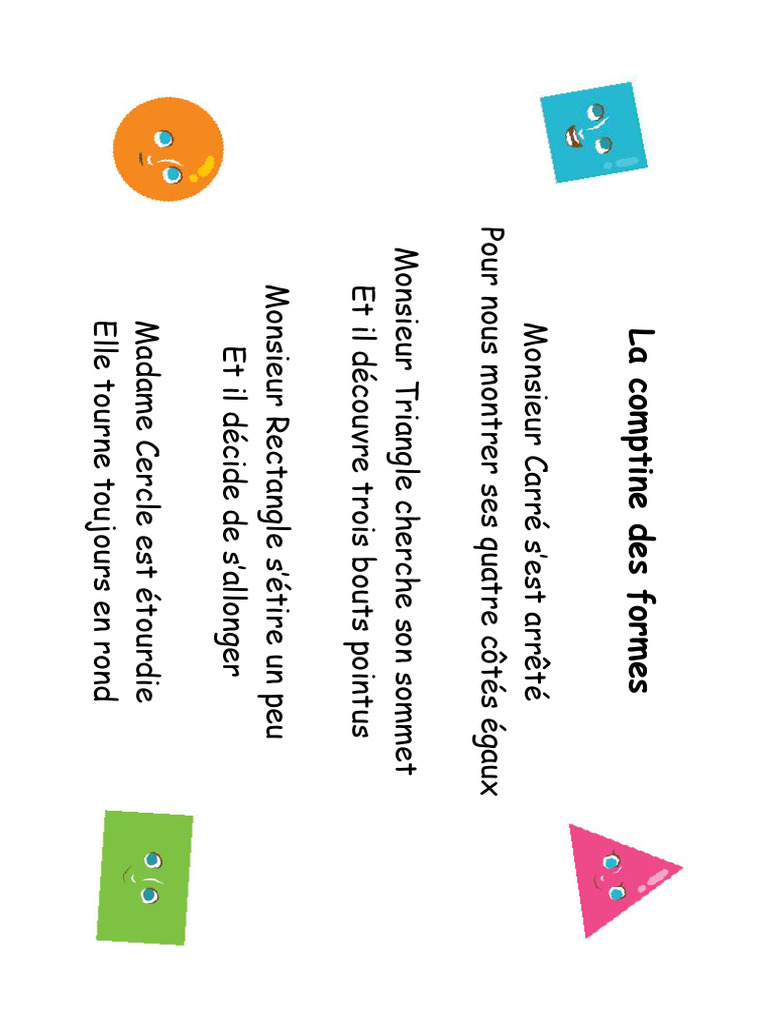 La comptine des formes

Monsieur Carré s'est arrêté
Pour nous montrer ses quatre côtés égaux

Monsieur Triangle cherche son sommet
Et il découvre trois bouts pointus

Monsieur Rectangle s'étire un peu
Et il décide de s'allonger

Madame Cercle est étourdie
Elle tourne toujours en rond